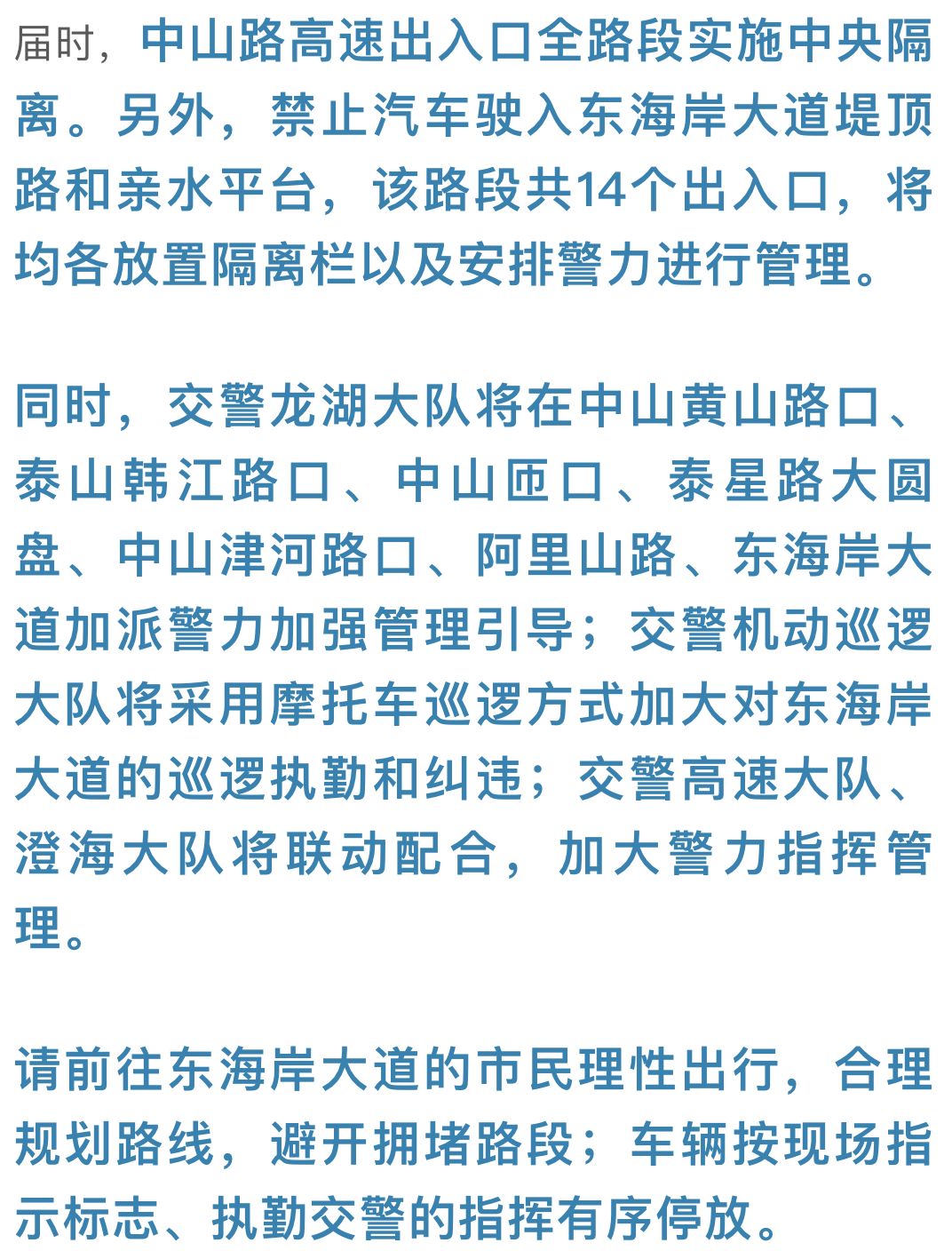 届时，中山路高速出入口全路段实施中央隔离。另外，禁止汽车驶入东海岸大道堤顶路和亲水平台，该路段共14个出入口，将均各放置隔离栏以及安排警力进行管理。

同时，交警龙湖大队将在中山黄山路口、泰山韩江路口、中山匝口、泰星路大圆盘、中山津河路口、阿里山路、东海岸大道加派警力加强管理引导；交警机动巡逻大队将采用摩托车巡逻方式加大对东海岸大道的巡逻执勤和纠违；交警高速大队、澄海大队将联动配合，加大警力指挥管理。

请前往东海岸大道的市民理性出行，合理规划路线，避开拥堵路段；车辆按现场指示标志、执勤交警的指挥有序停放。